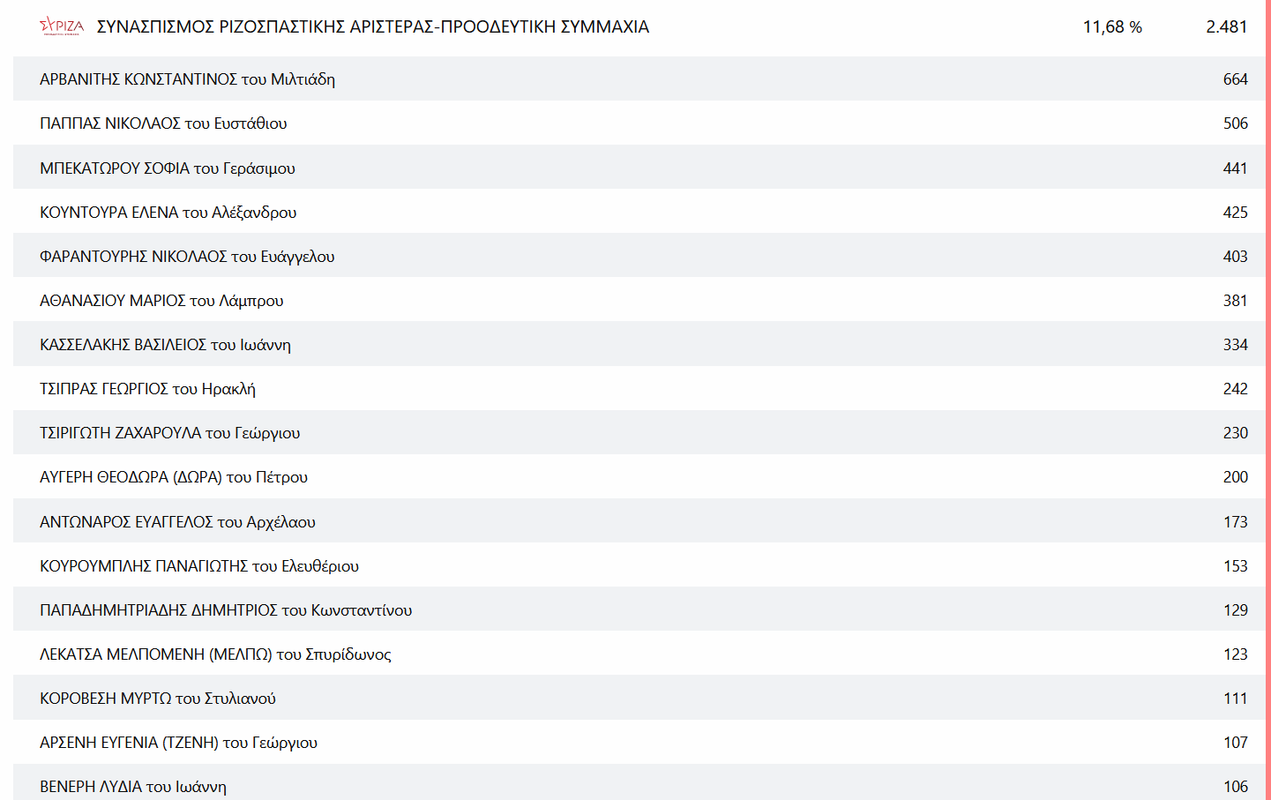 ΣΥΡΙΖΑ ΣΥΝΑΣΠΙΣΜΟΣ ΡΙΖΟΣΠΑΣΤΙΚΗΣ ΑΡΙΣΤΕΡΑΣ-ΠΡΟΟΔΕΥΤΙΚΗ ΣΥΜΜΑΧΙΑ 11,68 % 2.481

| | |
|---|---|
| ΑΡΒΑΝΙΤΗΣ ΚΩΝΣΤΑΝΤΙΝΟΣ του Μιλτιάδη | 664 |
| ΠΑΠΠΑΣ ΝΙΚΟΛΑΟΣ του Ευστάθιου | 506 |
| ΜΠΕΚΑΤΩΡΟΥ ΣΟΦΙΑ του Γεράσιμου | 441 |
| ΚΟΥΝΤΟΥΡΑ ΕΛΕΝΑ του Αλέξανδρου | 425 |
| ΦΑΡΑΝΤΟΥΡΗΣ ΝΙΚΟΛΑΟΣ του Ευάγγελου | 403 |
| ΑΘΑΝΑΣΙΟΥ ΜΑΡΙΟΣ του Λάμπρου | 381 |
| ΚΑΣΣΕΛΑΚΗΣ ΒΑΣΙΛΕΙΟΣ του Ιωάννη | 334 |
| ΤΣΙΠΡΑΣ ΓΕΩΡΓΙΟΣ του Ηρακλή | 242 |
| ΤΣΙΡΙΓΩΤΗ ΖΑΧΑΡΟΥΛΑ του Γεώργιου | 230 |
| ΑΥΓΕΡΗ ΘΕΟΔΩΡΑ (ΔΩΡΑ) του Πέτρου | 200 |
| ΑΝΤΩΝΑΡΟΣ ΕΥΑΓΓΕΛΟΣ του Αρχέλαου | 173 |
| ΚΟΥΡΟΥΜΠΛΗΣ ΠΑΝΑΓΙΩΤΗΣ του Ελευθέριου | 153 |
| ΠΑΠΑΔΗΜΗΤΡΙΑΔΗΣ ΔΗΜΗΤΡΙΟΣ του Κωνσταντίνου | 129 |
| ΛΕΚΑΤΣΑ ΜΕΛΠΟΜΕΝΗ (ΜΕΛΠΩ) του Σπυρίδωνος | 123 |
| ΚΟΡΟΒΕΣΗ ΜΥΡΤΩ του Στυλιανού | 111 |
| ΑΡΣΕΝΗ ΕΥΓΕΝΙΑ (ΤΖΕΝΗ) του Γεώργιου | 107 |
| ΒΕΝΕΡΗ ΛΥΔΙΑ του Ιωάννη | 106 |